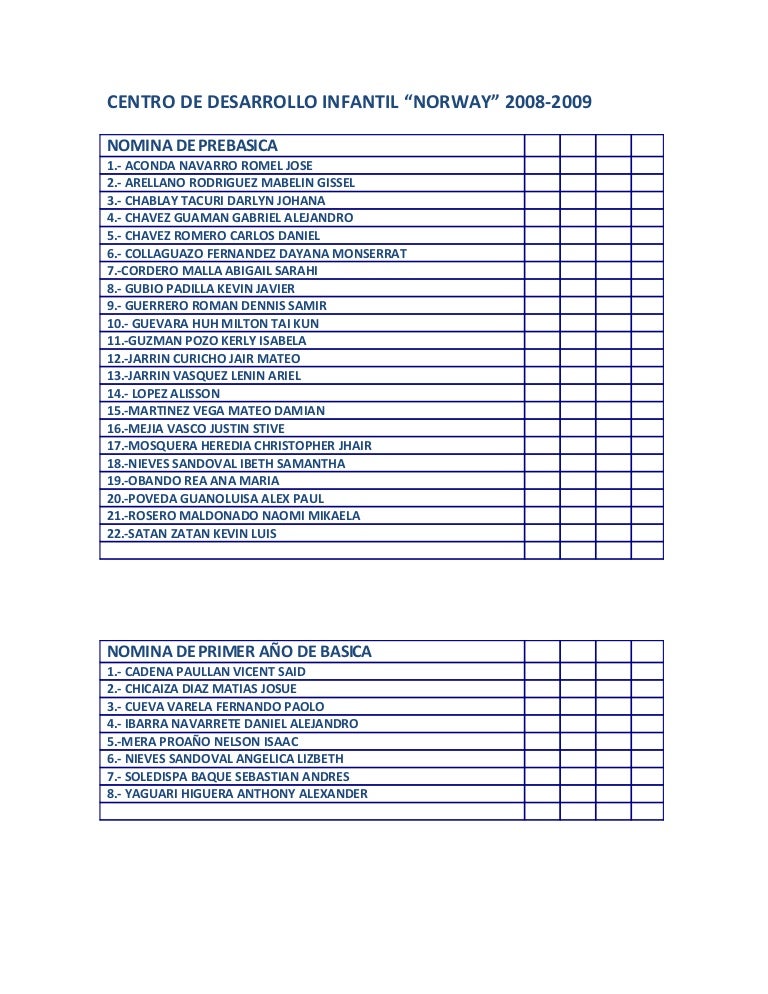 CENTRO DE DESARROLLO INFANTIL “NORWAY” 2008-2009

| NOMINA DE PREBASICA | | | | |
|---|---|---|---|---|
| 1.- ACONDA NAVARRO ROMEL JOSE | | | | |
| 2.- ARELLANO RODRIGUEZ MABELIN GISSEL | | | | |
| 3.- CHABLAY TACURI DARLYN JOHANA | | | | |
| 4.- CHAVEZ GUAMAN GABRIEL ALEJANDRO | | | | |
| 5.- CHAVEZ ROMERO CARLOS DANIEL | | | | |
| 6.- COLLAGUAZO FERNANDEZ DAYANA MONSERRAT | | | | |
| 7.-CORDERO MALLA ABIGAIL SARAHI | | | | |
| 8.- GUBIO PADILLA KEVIN JAVIER | | | | |
| 9.- GUERRERO ROMAN DENNIS SAMIR | | | | |
| 10.- GUEVARA HUH MILTON TAI KUN | | | | |
| 11.-GUZMAN POZO KERLY ISABELA | | | | |
| 12.-JARRIN CURICHO JAIR MATEO | | | | |
| 13.-JARRIN VASQUEZ LENIN ARIEL | | | | |
| 14.- LOPEZ ALISSON | | | | |
| 15.-MARTINEZ VEGA MATEO DAMIAN | | | | |
| 16.-MEJIA VASCO JUSTIN STIVE | | | | |
| 17.-MOSQUERA HEREDIA CHRISTOPHER JHAIR | | | | |
| 18.-NIEVES SANDOVAL IBETH SAMANTHA | | | | |
| 19.-OBANDO REA ANA MARIA | | | | |
| 20.-POVEDA GUANOLUISA ALEX PAUL | | | | |
| 21.-ROSERO MALDONADO NAOMI MIKAELA | | | | |
| 22.-SATAN ZATAN KEVIN LUIS | | | | |
| | | | | |

| NOMINA DE PRIMER AÑO DE BASICA | | | | |
|---|---|---|---|---|
| 1.- CADENA PAULLAN VICENT SAID | | | | |
| 2.- CHICAIZA DIAZ MATIAS JOSUE | | | | |
| 3.- CUEVA VARELA FERNANDO PAOLO | | | | |
| 4.- IBARRA NAVARRETE DANIEL ALEJANDRO | | | | |
| 5.-MERA PROAÑO NELSON ISAAC | | | | |
| 6.- NIEVES SANDOVAL ANGELICA LIZBETH | | | | |
| 7.- SOLEDISPA BAQUE SEBASTIAN ANDRES | | | | |
| 8.- YAGUARI HIGUERA ANTHONY ALEXANDER | | | | |
| | | | | |